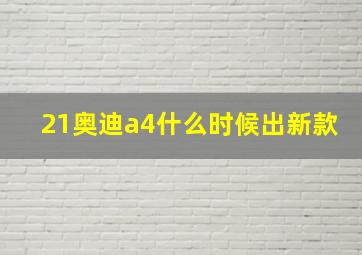 21奥迪a4什么时候出新款